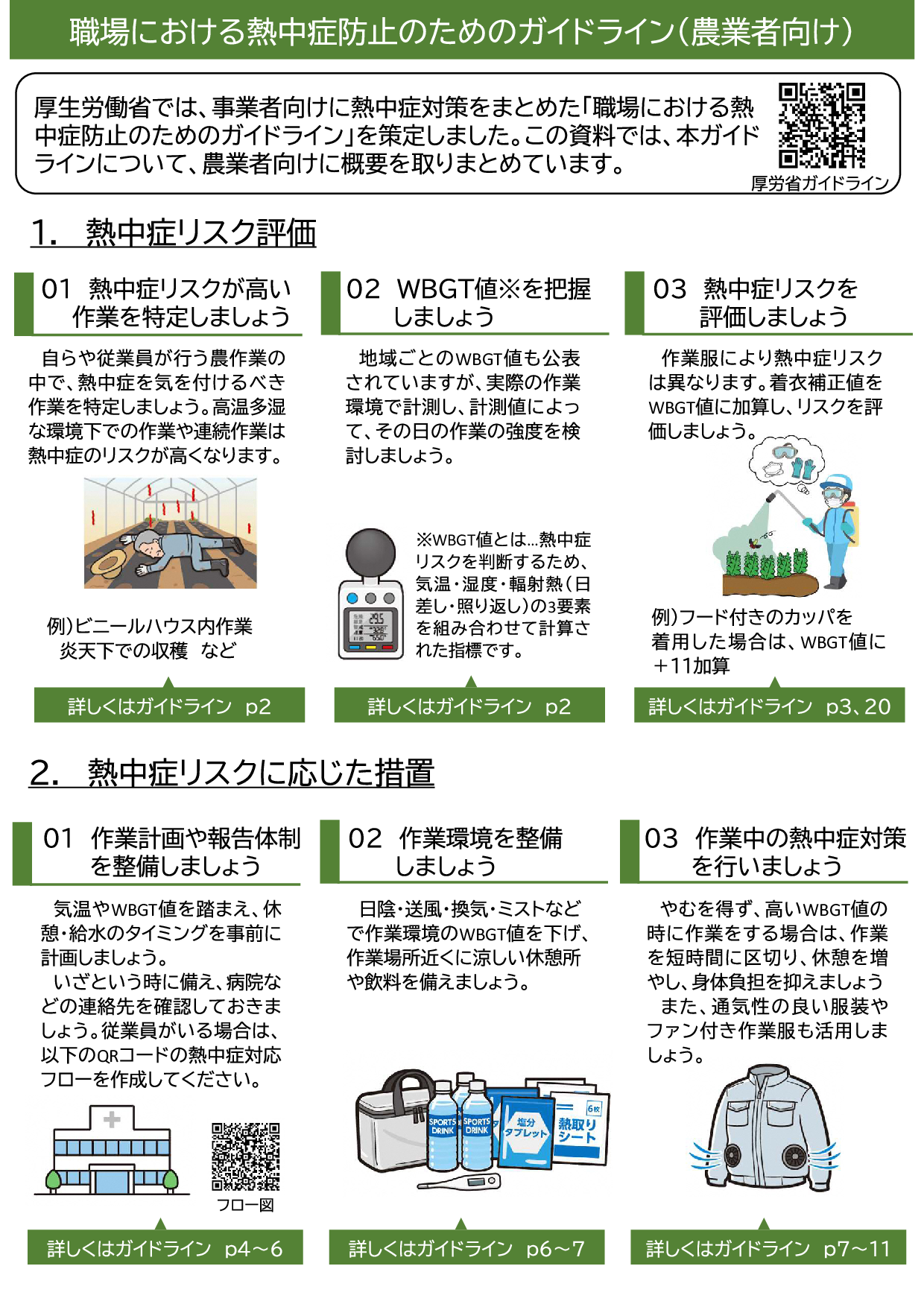 職場における熱中症防止のためのガイドライン（農業者向け）

厚生労働省では、事業者向けに熱中症対策をまとめた「職場における熱中症防止のためのガイドライン」を策定しました。この資料では、本ガイドラインについて、農業者向けに概要を取りまとめています。

厚労省ガイドライン

1.　熱中症リスク評価

01　熱中症リスクが高い作業を特定しましょう

自らや従業員が行う農作業の中で、熱中症を気を付けるべき作業を特定しましょう。高温多湿な環境下での作業や連続作業は熱中症のリスクが高くなります。

例）ビニールハウス内作業　炎天下での収穫　など

詳しくはガイドライン　p2

02　WBGT値※を把握しましょう

地域ごとのWBGT値も公表されていますが、実際の作業環境で計測し、計測値によって、その日の作業の強度を検討しましょう。

※WBGT値とは…熱中症リスクを判断するため、気温・湿度・輻射熱（日差し・照り返し）の3要素を組み合わせて計算された指標です。

詳しくはガイドライン　p2

03　熱中症リスクを評価しましょう

作業服により熱中症リスクは異なります。着衣補正値をWBGT値に加算し、リスクを評価しましょう。

例）フード付きのカッパを着用した場合は、WBGT値に＋11加算

詳しくはガイドライン　p3、20

2.　熱中症リスクに応じた措置

01　作業計画や報告体制を整備しましょう

気温やWBGT値を踏まえ、休憩・給水のタイミングを事前に計画しましょう。
いざという時に備え、病院などの連絡先を確認しておきましょう。従業員がいる場合は、以下のQRコードの熱中症対応フローを作成してください。

フロー図

詳しくはガイドライン　p4～6

02　作業環境を整備しましょう

日陰・送風・換気・ミストなどで作業環境のWBGT値を下げ、作業場所近くに涼しい休憩所や飲料を備えましょう。

SPORTS DRINK　SPORTS DRINK　塩分タブレット　6枚　熱取りシート

詳しくはガイドライン　p6～7

03　作業中の熱中症対策を行いましょう

やむを得ず、高いWBGT値の時に作業をする場合は、作業を短時間に区切り、休憩を増やし、身体負担を抑えましょう
また、通気性の良い服装やファン付き作業服も活用しましょう。

詳しくはガイドライン　p7～11